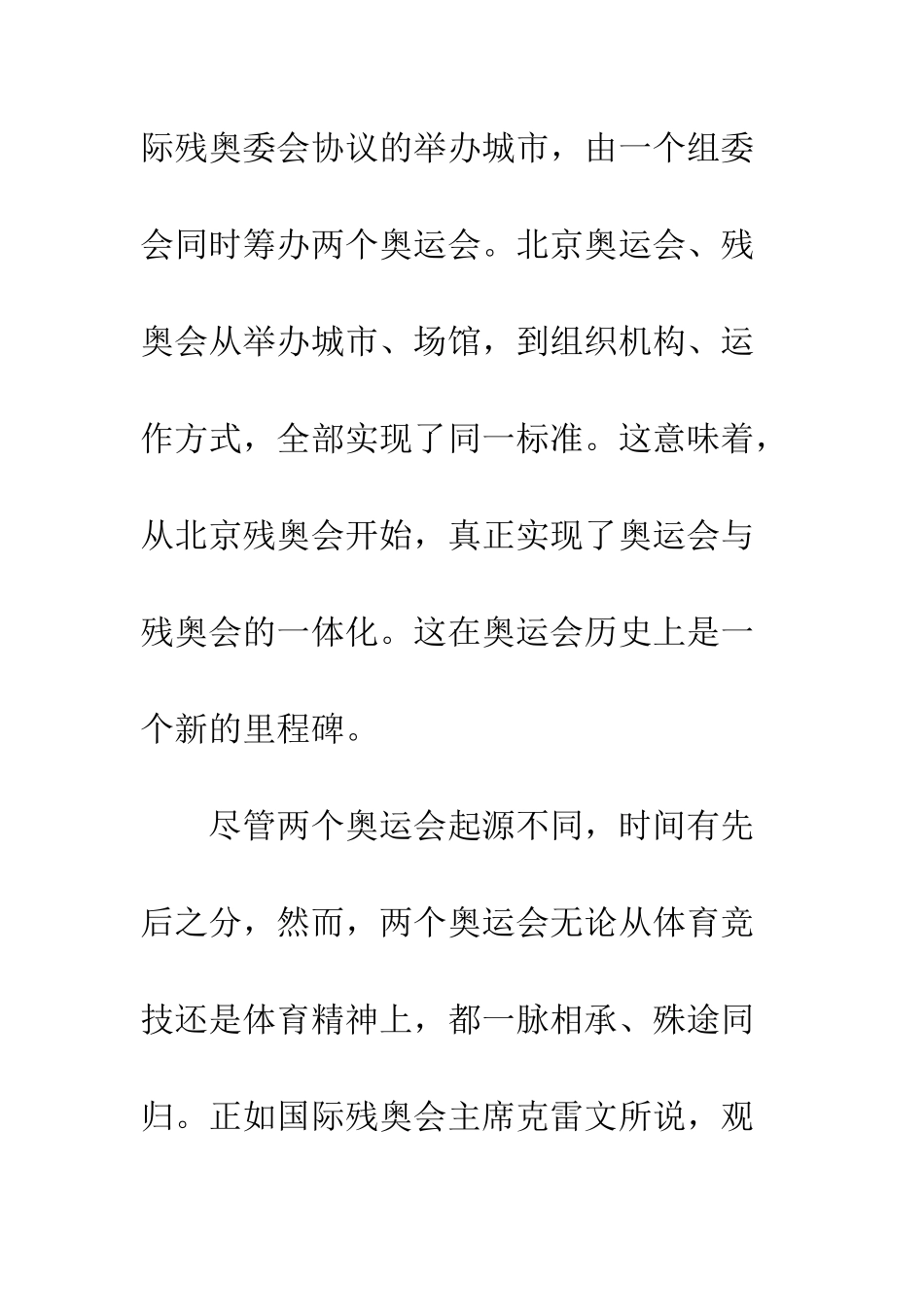 际残奥委会协议的举办城市，由一个组委会同时筹办两个奥运会。北京奥运会、残奥会从举办城市、场馆，到组织机构、运作方式，全部实现了同一标准。这意味着，从北京残奥会开始，真正实现了奥运会与残奥会的一体化。这在奥运会历史上是一个新的里程碑。

尽管两个奥运会起源不同，时间有先后之分，然而，两个奥运会无论从体育竞技还是体育精神上，都一脉相承、殊途同归。正如国际残奥会主席克雷文所说，观